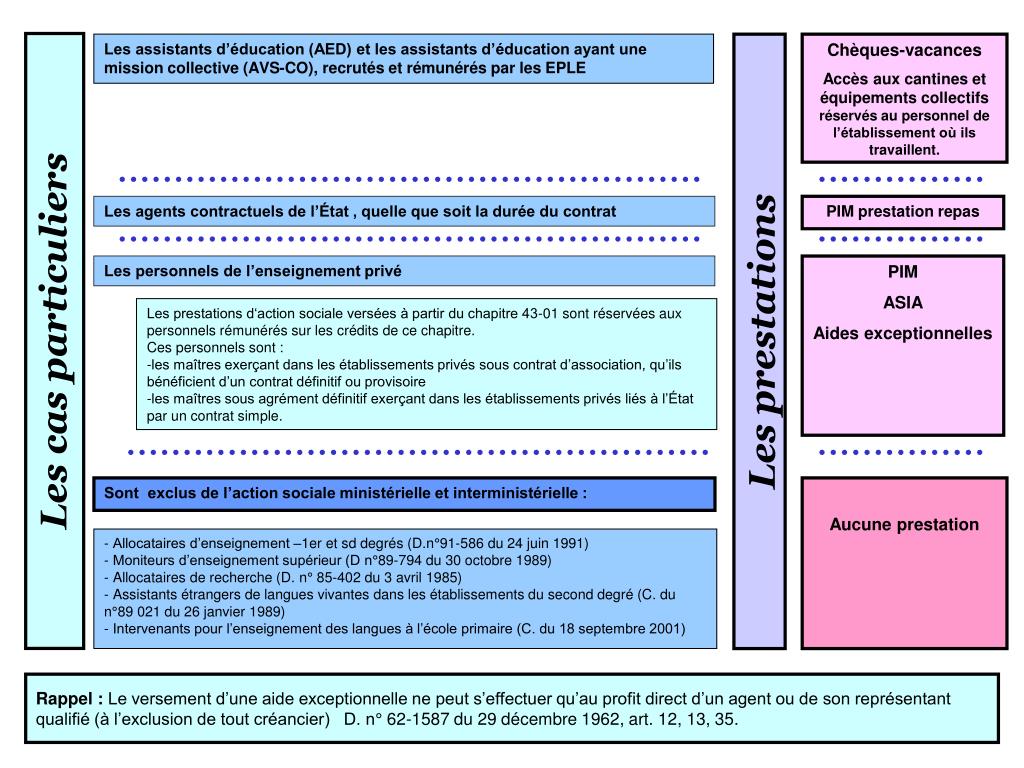 Les cas particuliers

Les assistants d'éducation (AED) et les assistants d'éducation ayant une mission collective (AVS-CO), recrutés et rémunérés par les EPLE

Les agents contractuels de l'État , quelle que soit la durée du contrat

Les personnels de l'enseignement privé

Les prestations d'action sociale versées à partir du chapitre 43-01 sont réservées aux personnels rémunérés sur les crédits de ce chapitre.
Ces personnels sont :
-les maîtres exerçant dans les établissements privés sous contrat d'association, qu'ils bénéficient d'un contrat définitif ou provisoire
-les maîtres sous agrément définitif exerçant dans les établissements privés liés à l'État par un contrat simple.

Sont exclus de l'action sociale ministérielle et interministérielle :

- Allocataires d'enseignement –1er et sd degrés (D.n°91-586 du 24 juin 1991)
- Moniteurs d'enseignement supérieur (D n°89-794 du 30 octobre 1989)
- Allocataires de recherche (D. n° 85-402 du 3 avril 1985)
- Assistants étrangers de langues vivantes dans les établissements du second degré (C. du n°89 021 du 26 janvier 1989)
- Intervenants pour l'enseignement des langues à l'école primaire (C. du 18 septembre 2001)

Les prestations

Chèques-vacances
Accès aux cantines et équipements collectifs réservés au personnel de l'établissement où ils travaillent.

PIM prestation repas

PIM
ASIA
Aides exceptionnelles

Aucune prestation

Rappel : Le versement d'une aide exceptionnelle ne peut s'effectuer qu'au profit direct d'un agent ou de son représentant qualifié (à l'exclusion de tout créancier) D. n° 62-1587 du 29 décembre 1962, art. 12, 13, 35.